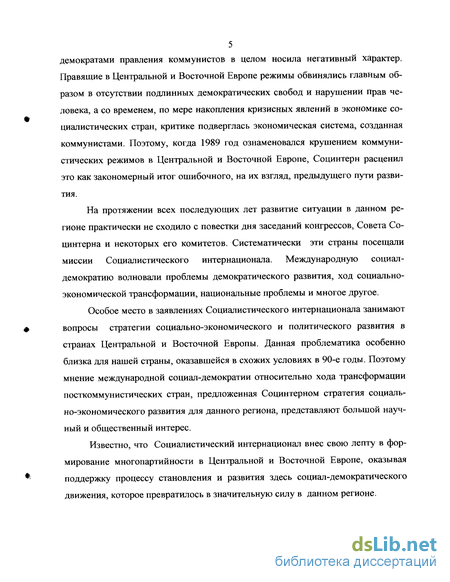 5

демократами правления коммунистов в целом носила негативный характер. Правящие в Центральной и Восточной Европе режимы обвинялись главным образом в отсутствии подлинных демократических свобод и нарушении прав человека, а со временем, по мере накопления кризисных явлений в экономике социалистических стран, критике подверглась экономическая система, созданная коммунистами. Поэтому, когда 1989 год ознаменовался крушением коммунистических режимов в Центральной и Восточной Европе, Социнтерн расценил это как закономерный итог ошибочного, на их взгляд, предыдущего пути развития.

На протяжении всех последующих лет развитие ситуации в данном регионе практически не сходило с повестки дня заседаний конгрессов, Совета Социнтерна и некоторых его комитетов. Систематически эти страны посещали миссии Социалистического интернационала. Международную социал-демократию волновали проблемы демократического развития, ход социально-экономической трансформации, национальные проблемы и многое другое.

Особое место в заявлениях Социалистического интернационала занимают вопросы стратегии социально-экономического и политического развития в странах Центральной и Восточной Европы. Данная проблематика особенно близка для нашей страны, оказавшейся в схожих условиях в 90-е годы. Поэтому мнение международной социал-демократии относительно хода трансформации посткоммунистических стран, предложенная Социнтерном стратегия социально-экономического развития для данного региона, представляют большой научный и общественный интерес.

Известно, что Социалистический интернационал внес свою лепту в формирование многопартийности в Центральной и Восточной Европе, оказывая поддержку процессу становления и развития здесь социал-демократического движения, которое превратилось в значительную силу в данном регионе.

dsLib.net
библиотека диссертаций